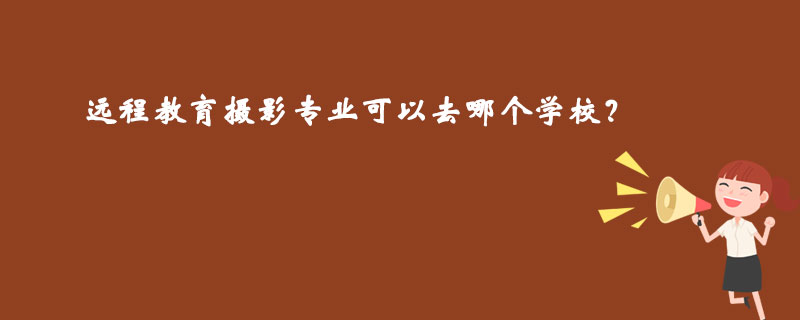 远程教育摄影专业可以去哪个学校？